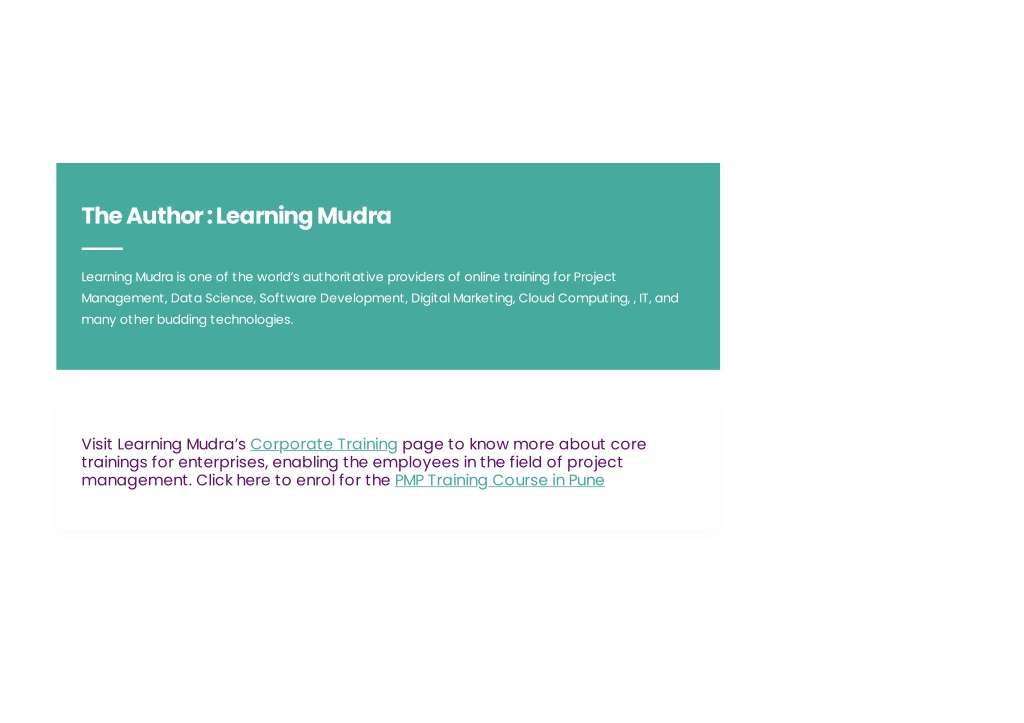 The Author : Learning Mudra

Learning Mudra is one of the world's authoritative providers of online training for Project Management, Data Science, Software Development, Digital Marketing, Cloud Computing, , IT, and many other budding technologies.

Visit Learning Mudra's Corporate Training page to know more about core trainings for enterprises, enabling the employees in the field of project management. Click here to enrol for the PMP Training Course in Pune